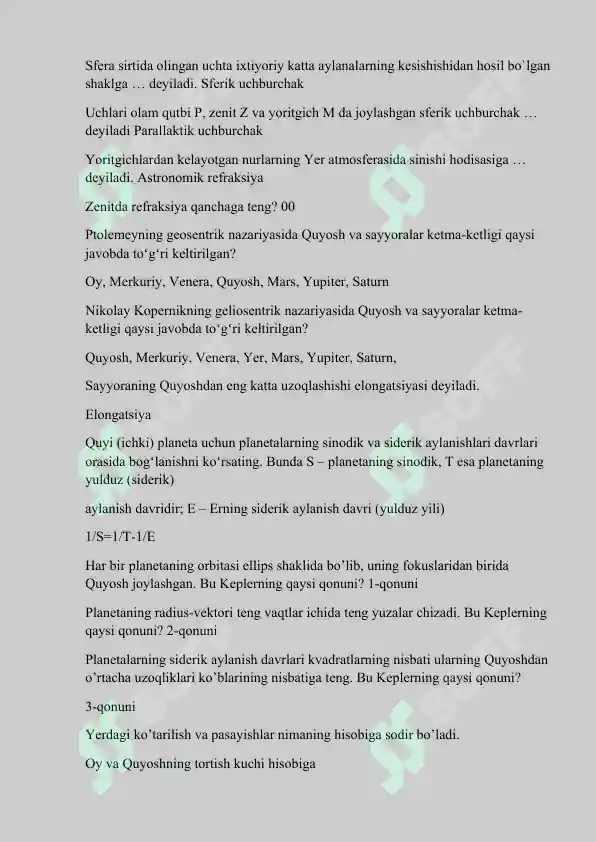 Sfera sirtida olingan uchta ixtiyoriy katta aylanalarning kesishishidan hosil bo`lgan shaklga … deyiladi. Sferik uchburchak

Uchlari olam qutbi P, zenit Z va yoritgich M da joylashgan sferik uchburchak … deyiladi Parallaktik uchburchak

Yoritgichlardan kelayotgan nurlarning Yer atmosferasida sinishi hodisasiga … deyiladi. Astronomik refraksiya

Zenitda refraksiya qanchaga teng? 00

Ptolemeyning geosentrik nazariyasida Quyosh va sayyoralar ketma-ketligi qaysi javobda to'g'ri keltirilgan?

Oy, Merkuriy, Venera, Quyosh, Mars, Yupiter, Saturn

Nikolay Kopernikning geliosentrik nazariyasida Quyosh va sayyoralar ketma-ketligi qaysi javobda to'g'ri keltirilgan?

Quyosh, Merkuriy, Venera, Yer, Mars, Yupiter, Saturn,

Sayyoraning Quyoshdan eng katta uzoqlashishi elongatsiyasi deyiladi.

Elongatsiya

Quyi (ichki) planeta uchun planetalarning sinodik va siderik aylanishlari davrlari orasida bog'lanishni ko'rsating. Bunda S – planetaning sinodik, T esa planetaning yulduz (siderik)

aylanish davridir; E – Erning siderik aylanish davri (yulduz yili)

1/S=1/T-1/E

Har bir planetaning orbitasi ellips shaklida bo'lib, uning fokuslaridan birida Quyosh joylashgan. Bu Keplerning qaysi qonuni? 1-qonuni

Planetaning radius-vektori teng vaqtlar ichida teng yuzalar chizadi. Bu Keplerning qaysi qonuni? 2-qonuni

Planetalarning siderik aylanish davrlari kvadratlarning nisbati ularning Quyoshdan o'rtacha uzoqliklari ko'blarining nisbatiga teng. Bu Keplerning qaysi qonuni?

3-qonuni

Yerdagi ko'tarilish va pasayishlar nimaning hisobiga sodir bo'ladi.

Oy va Quyoshning tortish kuchi hisobiga